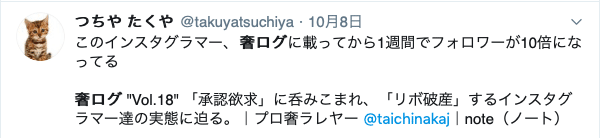 つちや たくや @takuyatsuchiya · 10月8日

このインスタグラマー、奢ログに載ってから1週間でフォロワーが10倍になってる

奢ログ "Vol.18" 「承認欲求」に呑みこまれ、「リボ破産」するインスタグラマー達の実態に迫る。｜プロ奢ラレヤー @taichinakaj｜note（ノート）